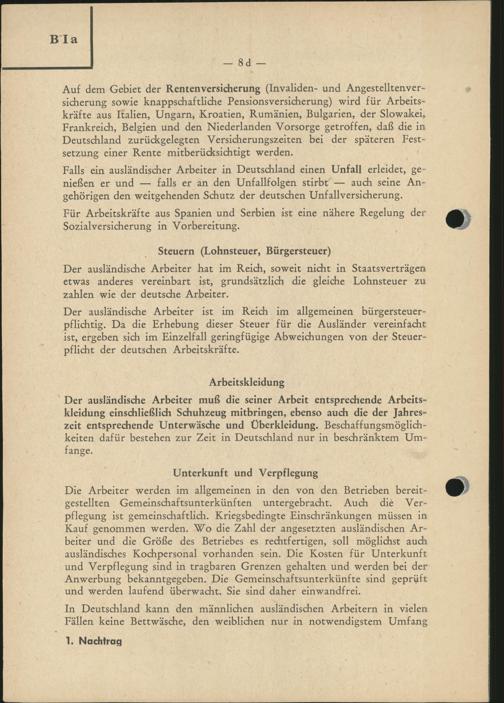 B I a

— 8d —

Auf dem Gebiet der Rentenversicherung (Invaliden- und Angestelltenversicherung sowie knappschaftliche Pensionsversicherung) wird für Arbeitskräfte aus Italien, Ungarn, Kroatien, Rumänien, Bulgarien, der Slowakei, Frankreich, Belgien und den Niederlanden Vorsorge getroffen, daß die in Deutschland zurückgelegten Versicherungszeiten bei der späteren Festsetzung einer Rente mitberücksichtigt werden.

Falls ein ausländischer Arbeiter in Deutschland einen Unfall erleidet, genießen er und — falls er an den Unfallfolgen stirbt — auch seine Angehörigen den weitgehenden Schutz der deutschen Unfallversicherung.

Für Arbeitskräfte aus Spanien und Serbien ist eine nähere Regelung der Sozialversicherung in Vorbereitung.

Steuern (Lohnsteuer, Bürgersteuer)

Der ausländische Arbeiter hat im Reich, soweit nicht in Staatsverträgen etwas anderes vereinbart ist, grundsätzlich die gleiche Lohnsteuer zu zahlen wie der deutsche Arbeiter.

Der ausländische Arbeiter ist im Reich im allgemeinen bürgersteuerpflichtig. Da die Erhebung dieser Steuer für die Ausländer vereinfacht ist, ergeben sich im Einzelfall geringfügige Abweichungen von der Steuerpflicht der deutschen Arbeitskräfte.

Arbeitskleidung

Der ausländische Arbeiter muß die seiner Arbeit entsprechende Arbeitskleidung einschließlich Schuhzeug mitbringen, ebenso auch die der Jahreszeit entsprechende Unterwäsche und Überkleidung. Beschaffungsmöglichkeiten dafür bestehen zur Zeit in Deutschland nur in beschränktem Umfange.

Unterkunft und Verpflegung

Die Arbeiter werden im allgemeinen in den von den Betrieben bereitgestellten Gemeinschaftsunterkünften untergebracht. Auch die Verpflegung ist gemeinschaftlich. Kriegsbedingte Einschränkungen müssen in Kauf genommen werden. Wo die Zahl der angesetzten ausländischen Arbeiter und die Größe des Betriebes es rechtfertigen, soll möglichst auch ausländisches Kochpersonal vorhanden sein. Die Kosten für Unterkunft und Verpflegung sind in tragbaren Grenzen gehalten und werden bei der Anwerbung bekanntgegeben. Die Gemeinschaftsunterkünfte sind geprüft und werden laufend überwacht. Sie sind daher einwandfrei.

In Deutschland kann den männlichen ausländischen Arbeitern in vielen Fällen keine Bettwäsche, den weiblichen nur in notwendigstem Umfang

1. Nachtrag